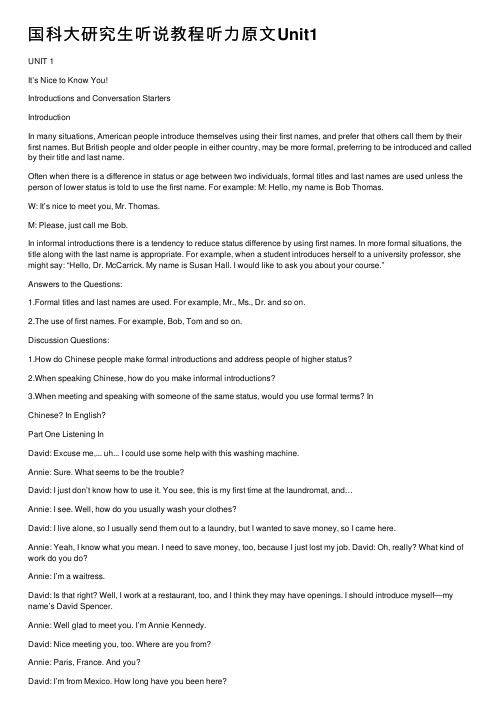 国科大研究生听说教程听力原文Unit1

UNIT 1

It's Nice to Know You!

Introductions and Conversation Starters

Introduction

In many situations, American people introduce themselves using their first names, and prefer that others call them by their first names. But British people and older people in either country, may be more formal, preferring to be introduced and called by their title and last name.

Often when there is a difference in status or age between two individuals, formal titles and last names are used unless the person of lower status is told to use the first name. For example: M: Hello, my name is Bob Thomas.

W: It's nice to meet you, Mr. Thomas.

M: Please, just call me Bob.

In informal introductions there is a tendency to reduce status difference by using first names. In more formal situations, the title along with the last name is appropriate. For example, when a student introduces herself to a university professor, she might say: "Hello, Dr. McCarrick. My name is Susan Hall. I would like to ask you about your course."

Answers to the Questions:

1.Formal titles and last names are used. For example, Mr., Ms., Dr. and so on.

2.The use of first names. For example, Bob, Tom and so on.

Discussion Questions:

1.How do Chinese people make formal introductions and address people of higher status?

2.When speaking Chinese, how do you make informal introductions?

3.When meeting and speaking with someone of the same status, would you use formal terms? In

Chinese? In English?

Part One Listening In

David: Excuse me,... uh... I could use some help with this washing machine.

Annie: Sure. What seems to be the trouble?

David: I just don't know how to use it. You see, this is my first time at the laundromat, and...

Annie: I see. Well, how do you usually wash your clothes?

David: I live alone, so I usually send them out to a laundry, but I wanted to save money, so I came here.

Annie: Yeah, I know what you mean. I need to save money, too, because I just lost my job. David: Oh, really? What kind of work do you do?

Annie: I'm a waitress.

David: Is that right? Well, I work at a restaurant, too, and I think they may have openings. I should introduce myself—my name's David Spencer.

Annie: Well glad to meet you. I'm Annie Kennedy.

David: Nice meeting you, too. Where are you from?

Annie: Paris, France. And you?

David: I'm from Mexico. How long have you been here?